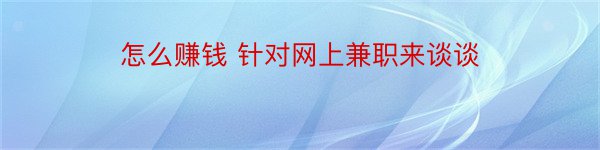 怎么赚钱 针对网上兼职来谈谈